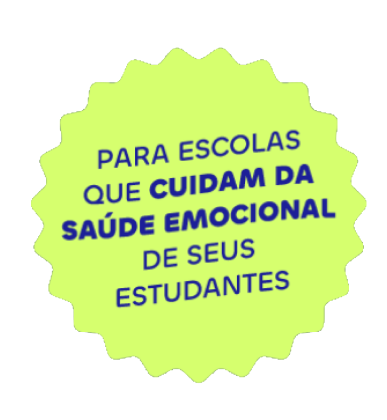 PARA ESCOLAS QUE CUIDAM DA SAÚDE EMOCIONAL DE SEUS ESTUDANTES